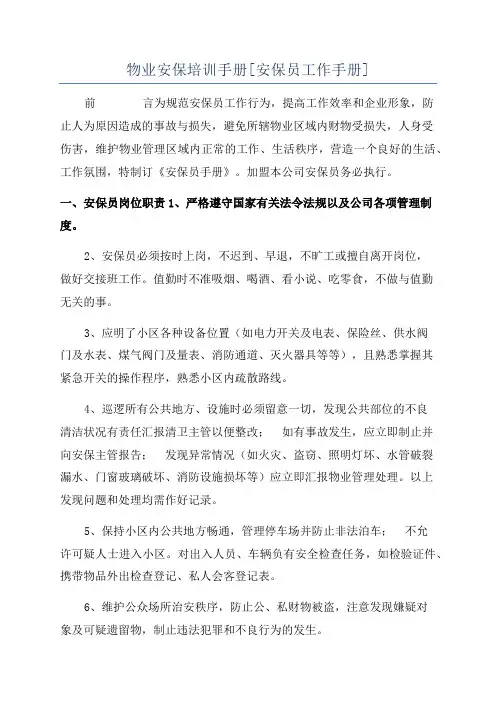 物业安保培训手册[安保员工作手册]

前　　言为规范安保员工作行为，提高工作效率和企业形象，防止人为原因造成的事故与损失，避免所辖物业区域内财物受损失，人身受伤害，维护物业管理区域内正常的工作、生活秩序，营造一个良好的生活、工作氛围，特制订《安保员手册》。加盟本公司安保员务必执行。

一、安保员岗位职责 1、严格遵守国家有关法令法规以及公司各项管理制度。

2、安保员必须按时上岗，不迟到、早退，不旷工或擅自离开岗位，做好交接班工作。值勤时不准吸烟、喝酒、看小说、吃零食，不做与值勤无关的事。

3、应明了小区各种设备位置（如电力开关及电表、保险丝、供水阀门及水表、煤气阀门及量表、消防通道、灭火器具等等），且熟悉掌握其紧急开关的操作程序，熟悉小区内疏散路线。

4、巡逻所有公共地方、设施时必须留意一切，发现公共部位的不良清洁状况有责任汇报清卫主管以便整改；　如有事故发生，应立即制止并向安保主管报告；　发现异常情况（如火灾、盗窃、照明灯坏、水管破裂漏水、门窗玻璃破坏、消防设施损坏等）应立即汇报物业管理处理。以上发现问题和处理均需作好记录。

5、保持小区内公共地方畅通，管理停车场并防止非法泊车；　不允许可疑人士进入小区。对出入人员、车辆负有安全检查任务，如检验证件、携带物品外出检查登记、私人会客登记表。

6、维护公众场所治安秩序，防止公、私财物被盗，注意发现嫌疑对象及可疑遗留物，制止违法犯罪和不良行为的发生。